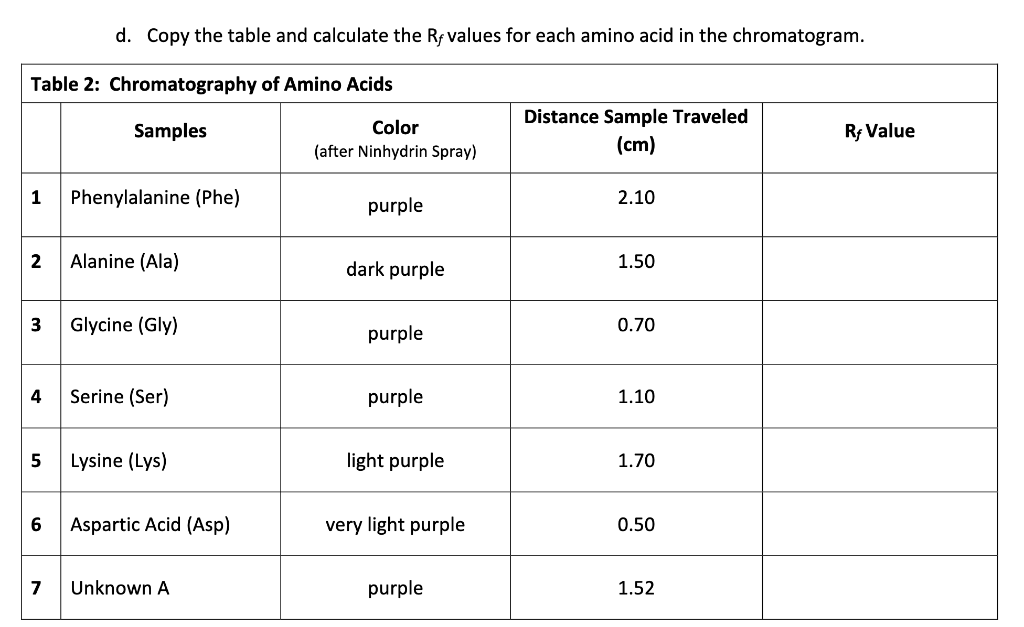 d. Copy the table and calculate the $R_f$ values for each amino acid in the chromatogram.

Table 2: Chromatography of Amino Acids

| | Samples | Color (after Ninhydrin Spray) | Distance Sample Traveled (cm) | $R_f$ Value |
|---|---|---|---|---|
| 1 | Phenylalanine (Phe) | purple | 2.10 | |
| 2 | Alanine (Ala) | dark purple | 1.50 | |
| 3 | Glycine (Gly) | purple | 0.70 | |
| 4 | Serine (Ser) | purple | 1.10 | |
| 5 | Lysine (Lys) | light purple | 1.70 | |
| 6 | Aspartic Acid (Asp) | very light purple | 0.50 | |
| 7 | Unknown A | purple | 1.52 | |